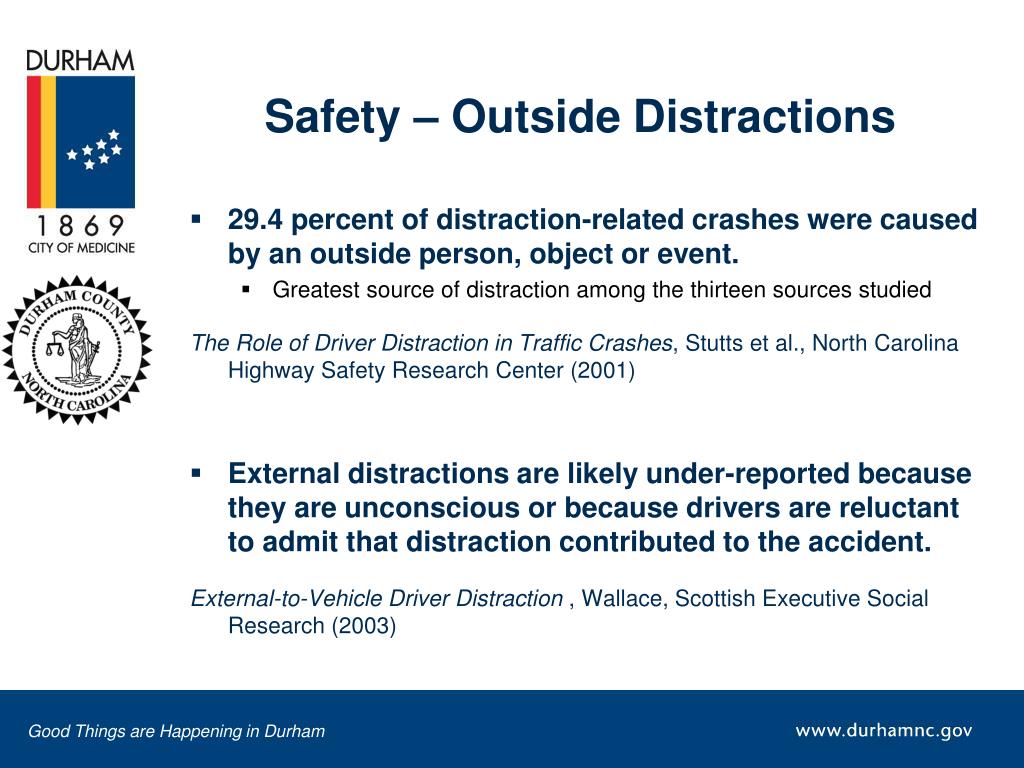 DURHAM

1 8 6 9
CITY OF MEDICINE

DURHAM COUNTY
NORTH CAROLINA

Safety – Outside Distractions

▪ 29.4 percent of distraction-related crashes were caused by an outside person, object or event.
  ▪ Greatest source of distraction among the thirteen sources studied

The Role of Driver Distraction in Traffic Crashes, Stutts et al., North Carolina Highway Safety Research Center (2001)

▪ External distractions are likely under-reported because they are unconscious or because drivers are reluctant to admit that distraction contributed to the accident.

External-to-Vehicle Driver Distraction , Wallace, Scottish Executive Social Research (2003)

Good Things are Happening in Durham

www.durhamnc.gov